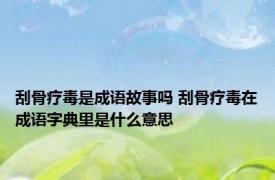 刮骨疗毒是成语故事吗 刮骨疗毒在成语字典里是什么意思